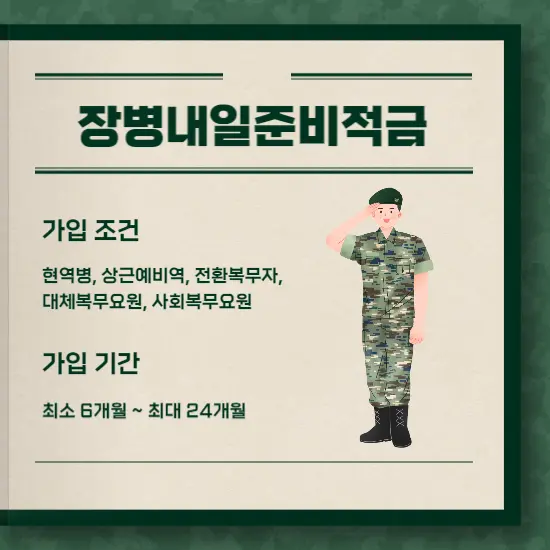 장병내일준비적금

가입 조건

현역병, 상근예비역, 전환복무자, 대체복무요원, 사회복무요원

가입 기간

최소 6개월 ~ 최대 24개월